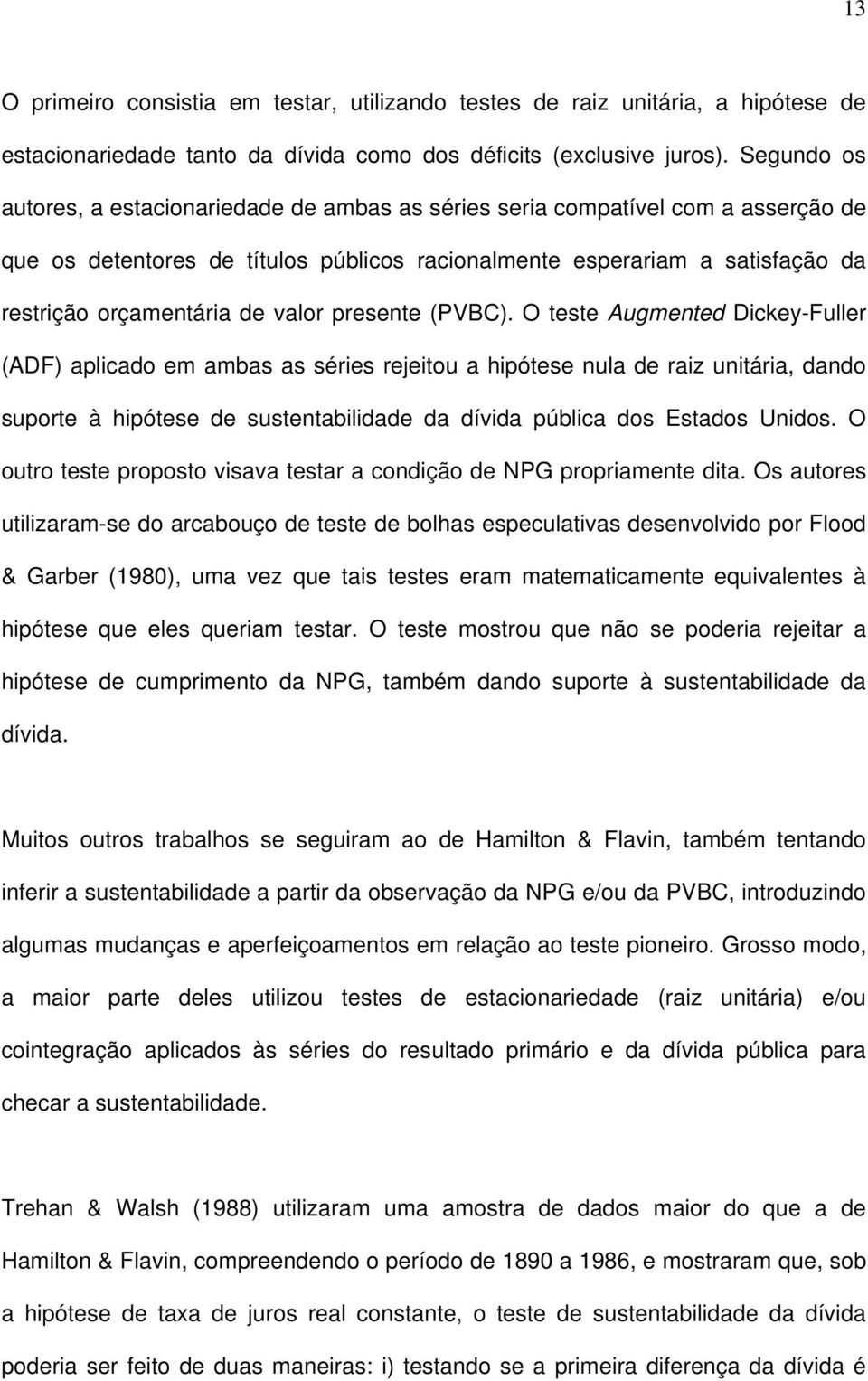 13

O primeiro consistia em testar, utilizando testes de raiz unitária, a hipótese de estacionariedade tanto da dívida como dos déficits (exclusive juros). Segundo os autores, a estacionariedade de ambas as séries seria compatível com a asserção de que os detentores de títulos públicos racionalmente esperariam a satisfação da restrição orçamentária de valor presente (PVBC). O teste Augmented Dickey-Fuller (ADF) aplicado em ambas as séries rejeitou a hipótese nula de raiz unitária, dando suporte à hipótese de sustentabilidade da dívida pública dos Estados Unidos. O outro teste proposto visava testar a condição de NPG propriamente dita. Os autores utilizaram-se do arcabouço de teste de bolhas especulativas desenvolvido por Flood & Garber (1980), uma vez que tais testes eram matematicamente equivalentes à hipótese que eles queriam testar. O teste mostrou que não se poderia rejeitar a hipótese de cumprimento da NPG, também dando suporte à sustentabilidade da dívida.

Muitos outros trabalhos se seguiram ao de Hamilton & Flavin, também tentando inferir a sustentabilidade a partir da observação da NPG e/ou da PVBC, introduzindo algumas mudanças e aperfeiçoamentos em relação ao teste pioneiro. Grosso modo, a maior parte deles utilizou testes de estacionariedade (raiz unitária) e/ou cointegração aplicados às séries do resultado primário e da dívida pública para checar a sustentabilidade.

Trehan & Walsh (1988) utilizaram uma amostra de dados maior do que a de Hamilton & Flavin, compreendendo o período de 1890 a 1986, e mostraram que, sob a hipótese de taxa de juros real constante, o teste de sustentabilidade da dívida poderia ser feito de duas maneiras: i) testando se a primeira diferença da dívida é